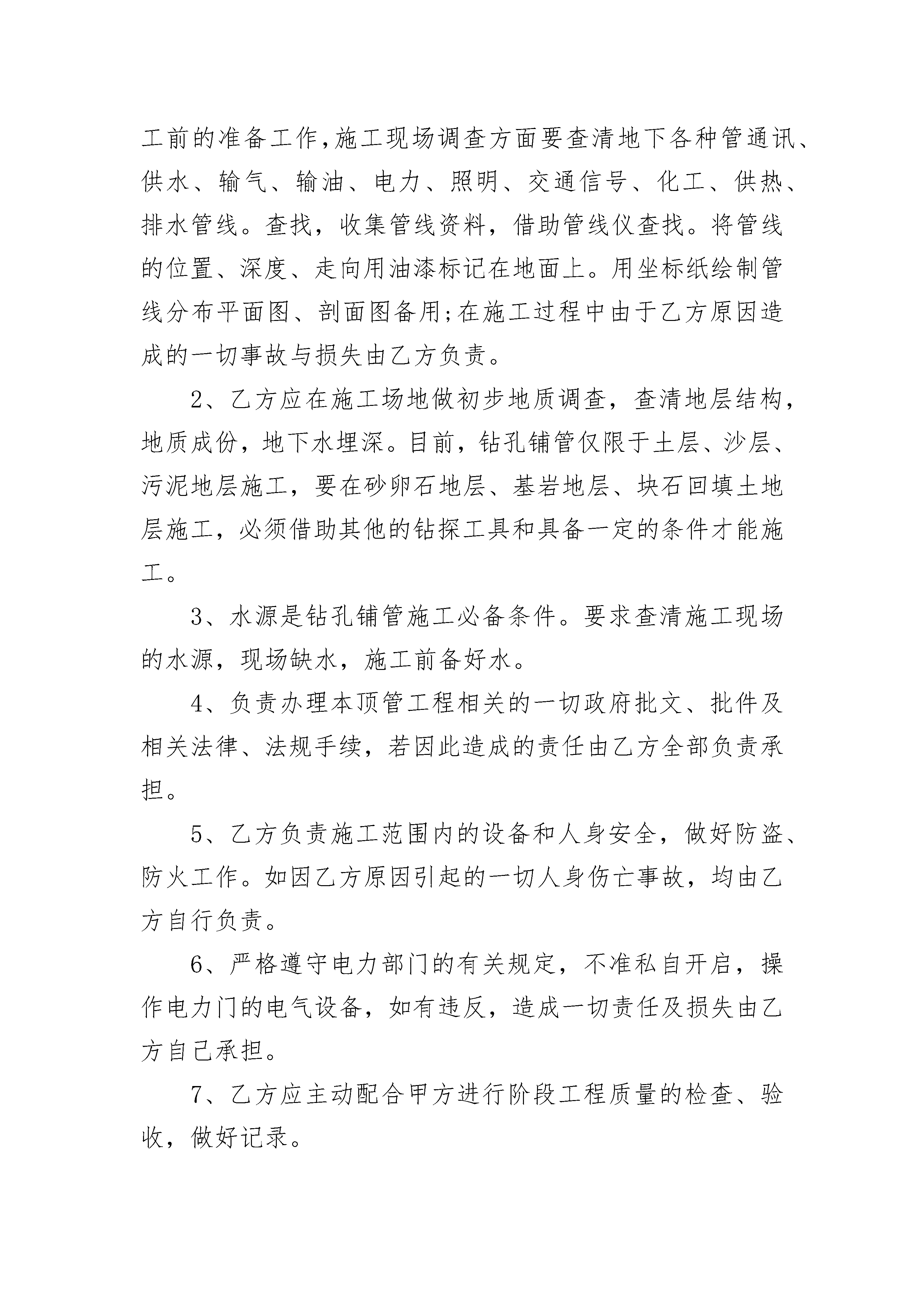 工前的准备工作,施工现场调查方面要查清地下各种管通讯、供水、输气、输油、电力、照明、交通信号、化工、供热、排水管线。查找，收集管线资料，借助管线仪查找。将管线的位置、深度、走向用油漆标记在地面上。用坐标纸绘制管线分布平面图、剖面图备用;在施工过程中由于乙方原因造成的一切事故与损失由乙方负责。

2、乙方应在施工场地做初步地质调查，查清地层结构，地质成份，地下水埋深。目前，钻孔铺管仅限于土层、沙层、污泥地层施工，要在砂卵石地层、基岩地层、块石回填土地层施工，必须借助其他的钻探工具和具备一定的条件才能施工。

3、水源是钻孔铺管施工必备条件。要求查清施工现场的水源，现场缺水，施工前备好水。

4、负责办理本顶管工程相关的一切政府批文、批件及相关法律、法规手续，若因此造成的责任由乙方全部负责承担。

5、乙方负责施工范围内的设备和人身安全，做好防盗、防火工作。如因乙方原因引起的一切人身伤亡事故，均由乙方自行负责。

6、严格遵守电力部门的有关规定，不准私自开启，操作电力门的电气设备，如有违反，造成一切责任及损失由乙方自己承担。

7、乙方应主动配合甲方进行阶段工程质量的检查、验收，做好记录。